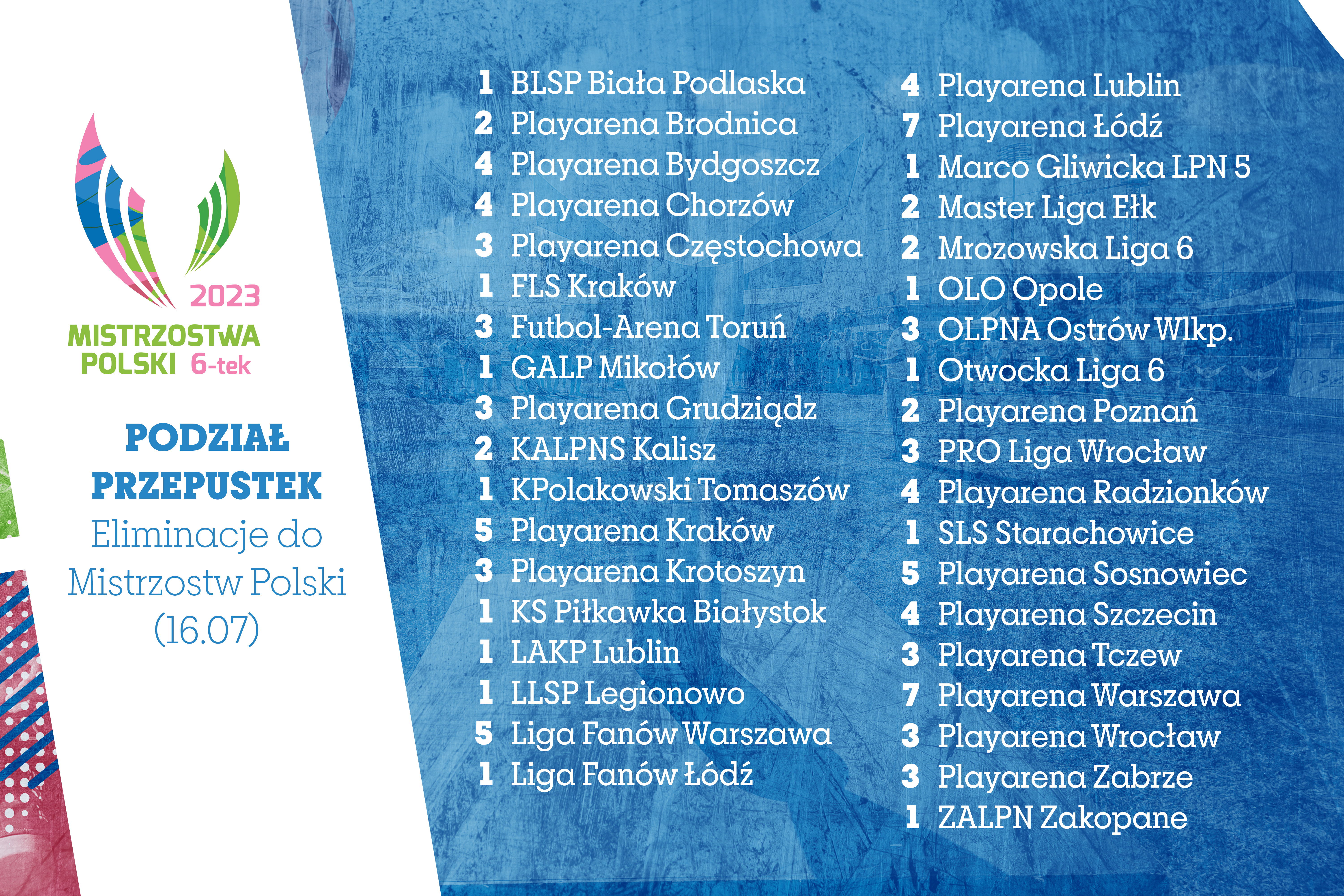 2023
MISTRZOSTWA POLSKI 6-tek

PODZIAŁ PRZEPUSTEK
Eliminacje do Mistrzostw Polski (16.07)

1 BLSP Biała Podlaska
2 Playarena Brodnica
4 Playarena Bydgoszcz
4 Playarena Chorzów
3 Playarena Częstochowa
1 FLS Kraków
3 Futbol-Arena Toruń
1 GALP Mikołów
3 Playarena Grudziądz
2 KALPNS Kalisz
1 KPolakowski Tomaszów
5 Playarena Kraków
3 Playarena Krotoszyn
1 KS Piłkawka Białystok
1 LAKP Lublin
1 LLSP Legionowo
5 Liga Fanów Warszawa
1 Liga Fanów Łódź

4 Playarena Lublin
7 Playarena Łódź
1 Marco Gliwicka LPN 5
2 Master Liga Ełk
2 Mrozowska Liga 6
1 OLO Opole
3 OLPNA Ostrów Wlkp.
1 Otwocka Liga 6
2 Playarena Poznań
3 PRO Liga Wrocław
4 Playarena Radzionków
1 SLS Starachowice
5 Playarena Sosnowiec
4 Playarena Szczecin
3 Playarena Tczew
7 Playarena Warszawa
3 Playarena Wrocław
3 Playarena Zabrze
1 ZALPN Zakopane